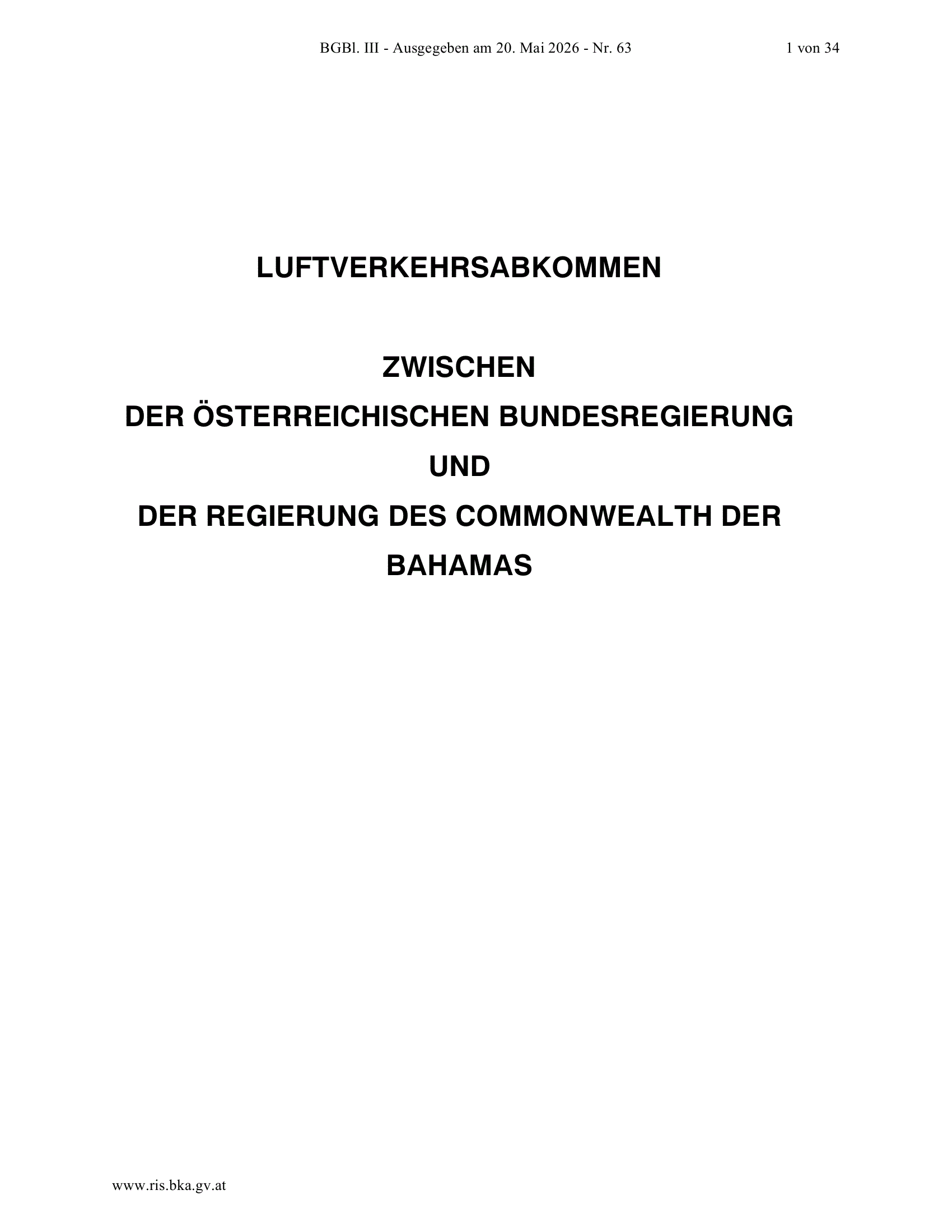 BGBl. III - Ausgegeben am 20. Mai 2026 - Nr. 63 1 von 34

LUFTVERKEHRSABKOMMEN

ZWISCHEN
DER ÖSTERREICHISCHEN BUNDESREGIERUNG
UND
DER REGIERUNG DES COMMONWEALTH DER BAHAMAS

www.ris.bka.gv.at